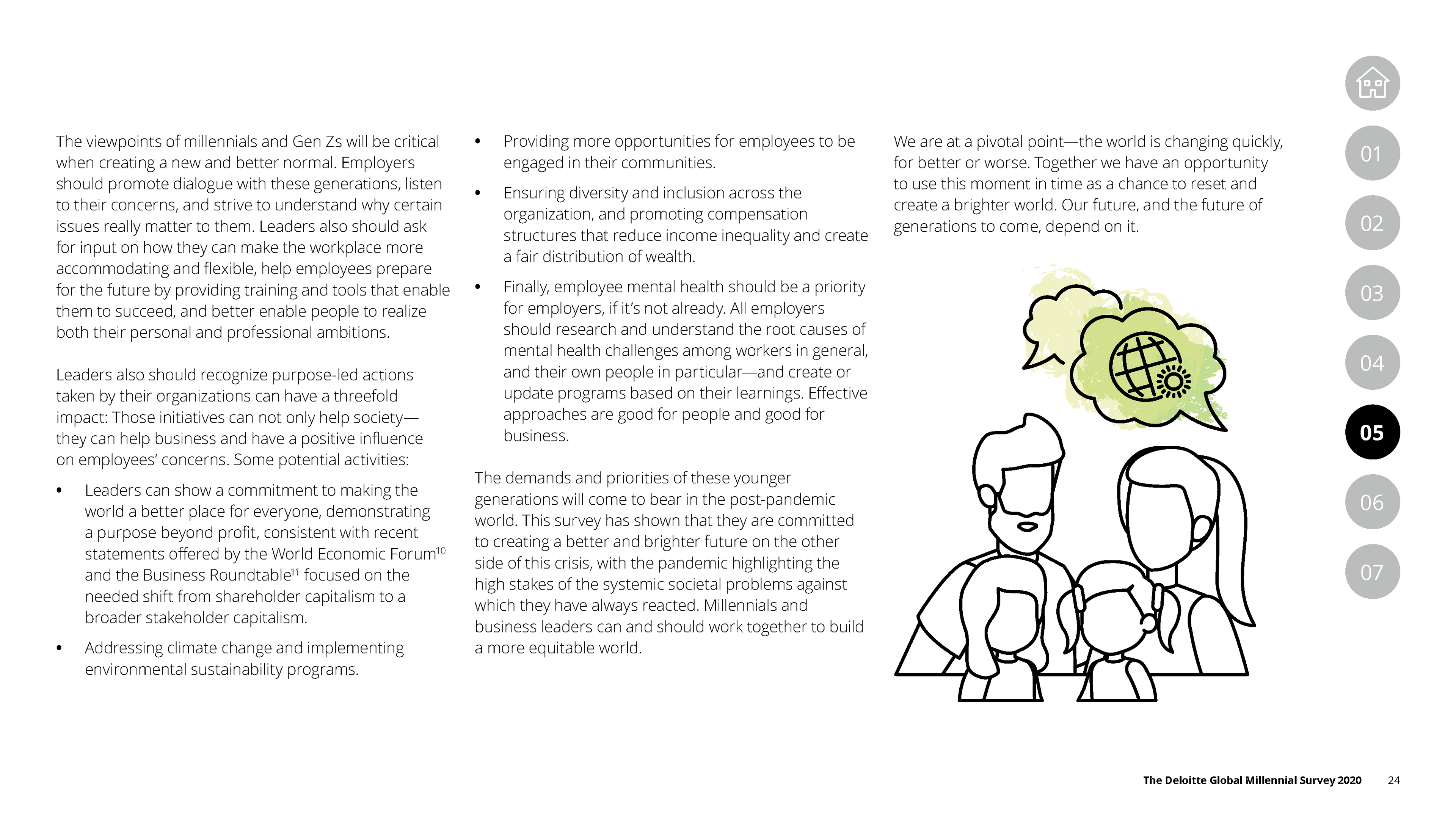 The viewpoints of millennials and Gen Zs will be critical when creating a new and better normal. Employers should promote dialogue with these generations, listen to their concerns, and strive to understand why certain issues really matter to them. Leaders also should ask for input on how they can make the workplace more accommodating and flexible, help employees prepare for the future by providing training and tools that enable them to succeed, and better enable people to realize both their personal and professional ambitions.

Leaders also should recognize purpose-led actions taken by their organizations can have a threefold impact: Those initiatives can not only help society—they can help business and have a positive influence on employees' concerns. Some potential activities:

• Leaders can show a commitment to making the world a better place for everyone, demonstrating a purpose beyond profit, consistent with recent statements offered by the World Economic Forum$^{10}$ and the Business Roundtable$^{11}$ focused on the needed shift from shareholder capitalism to a broader stakeholder capitalism.

• Addressing climate change and implementing environmental sustainability programs.

• Providing more opportunities for employees to be engaged in their communities.

• Ensuring diversity and inclusion across the organization, and promoting compensation structures that reduce income inequality and create a fair distribution of wealth.

• Finally, employee mental health should be a priority for employers, if it's not already. All employers should research and understand the root causes of mental health challenges among workers in general, and their own people in particular—and create or update programs based on their learnings. Effective approaches are good for people and good for business.

The demands and priorities of these younger generations will come to bear in the post-pandemic world. This survey has shown that they are committed to creating a better and brighter future on the other side of this crisis, with the pandemic highlighting the high stakes of the systemic societal problems against which they have always reacted. Millennials and business leaders can and should work together to build a more equitable world.

We are at a pivotal point—the world is changing quickly, for better or worse. Together we have an opportunity to use this moment in time as a chance to reset and create a brighter world. Our future, and the future of generations to come, depend on it.

01
02
03
04
05
06
07

The Deloitte Global Millennial Survey 2020 24